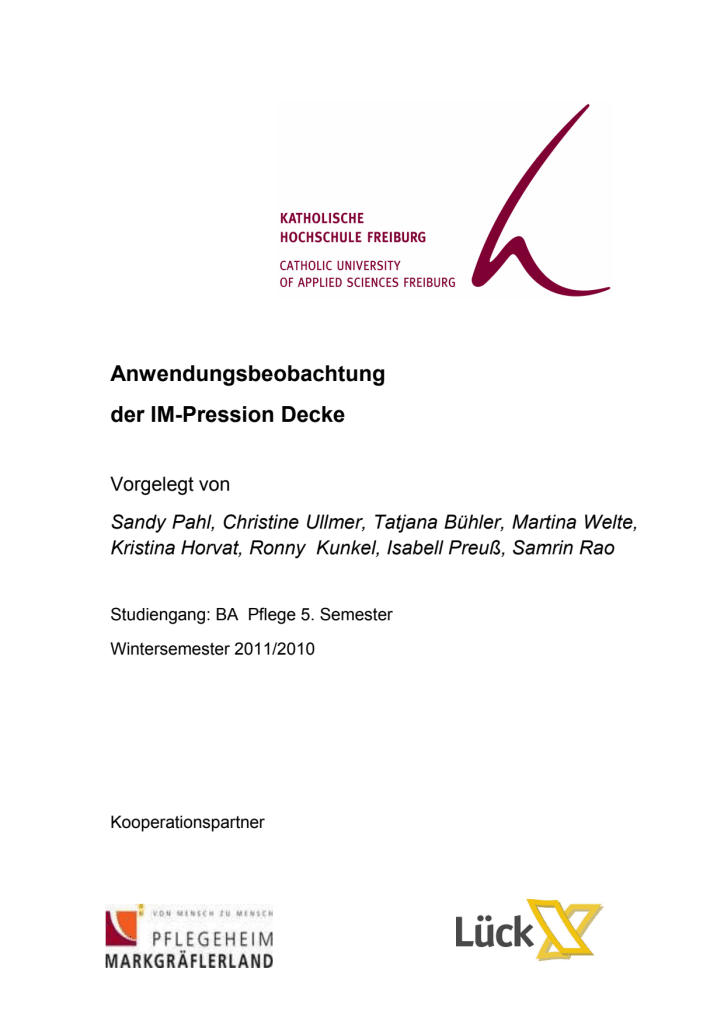 KATHOLISCHE
HOCHSCHULE FREIBURG

CATHOLIC UNIVERSITY
OF APPLIED SCIENCES FREIBURG

Anwendungsbeobachtung

der IM-Pression Decke

Vorgelegt von

Sandy Pahl, Christine Ullmer, Tatjana Bühler, Martina Welte, Kristina Horvat, Ronny Kunkel, Isabell Preuß, Samrin Rao

Studiengang: BA Pflege 5. Semester

Wintersemester 2011/2010

Kooperationspartner

VON MENSCH ZU MENSCH
PFLEGEHEIM
MARKGRÄFLERLAND

Lück